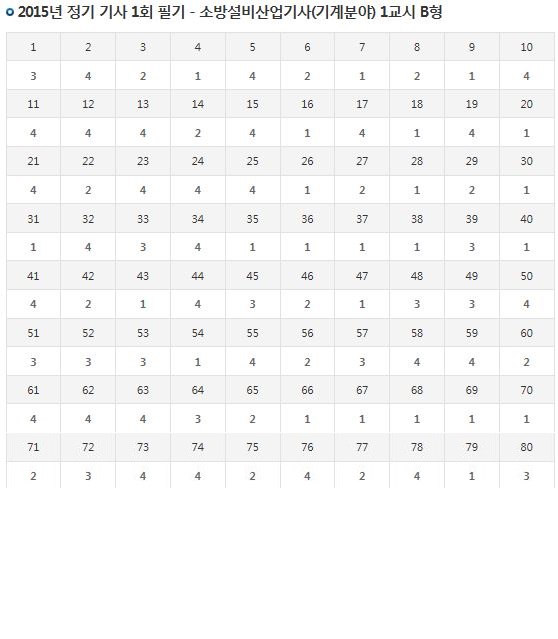 2015년 정기 기사 1회 필기 - 소방설비산업기사(기계분야) 1교시 B형

| 1 | 2 | 3 | 4 | 5 | 6 | 7 | 8 | 9 | 10 |
|---|---|---|---|---|---|---|---|---|---|
| 3 | 4 | 2 | 1 | 4 | 2 | 1 | 2 | 1 | 4 |
| 11 | 12 | 13 | 14 | 15 | 16 | 17 | 18 | 19 | 20 |
| 4 | 4 | 4 | 2 | 4 | 1 | 4 | 1 | 4 | 1 |
| 21 | 22 | 23 | 24 | 25 | 26 | 27 | 28 | 29 | 30 |
| 4 | 2 | 4 | 4 | 4 | 1 | 2 | 1 | 2 | 1 |
| 31 | 32 | 33 | 34 | 35 | 36 | 37 | 38 | 39 | 40 |
| 1 | 4 | 3 | 4 | 1 | 1 | 1 | 1 | 3 | 1 |
| 41 | 42 | 43 | 44 | 45 | 46 | 47 | 48 | 49 | 50 |
| 4 | 2 | 1 | 4 | 3 | 2 | 1 | 3 | 3 | 4 |
| 51 | 52 | 53 | 54 | 55 | 56 | 57 | 58 | 59 | 60 |
| 3 | 3 | 3 | 1 | 4 | 2 | 3 | 4 | 4 | 2 |
| 61 | 62 | 63 | 64 | 65 | 66 | 67 | 68 | 69 | 70 |
| 4 | 4 | 4 | 3 | 2 | 1 | 1 | 1 | 1 | 1 |
| 71 | 72 | 73 | 74 | 75 | 76 | 77 | 78 | 79 | 80 |
| 2 | 3 | 4 | 4 | 2 | 4 | 2 | 4 | 1 | 3 |